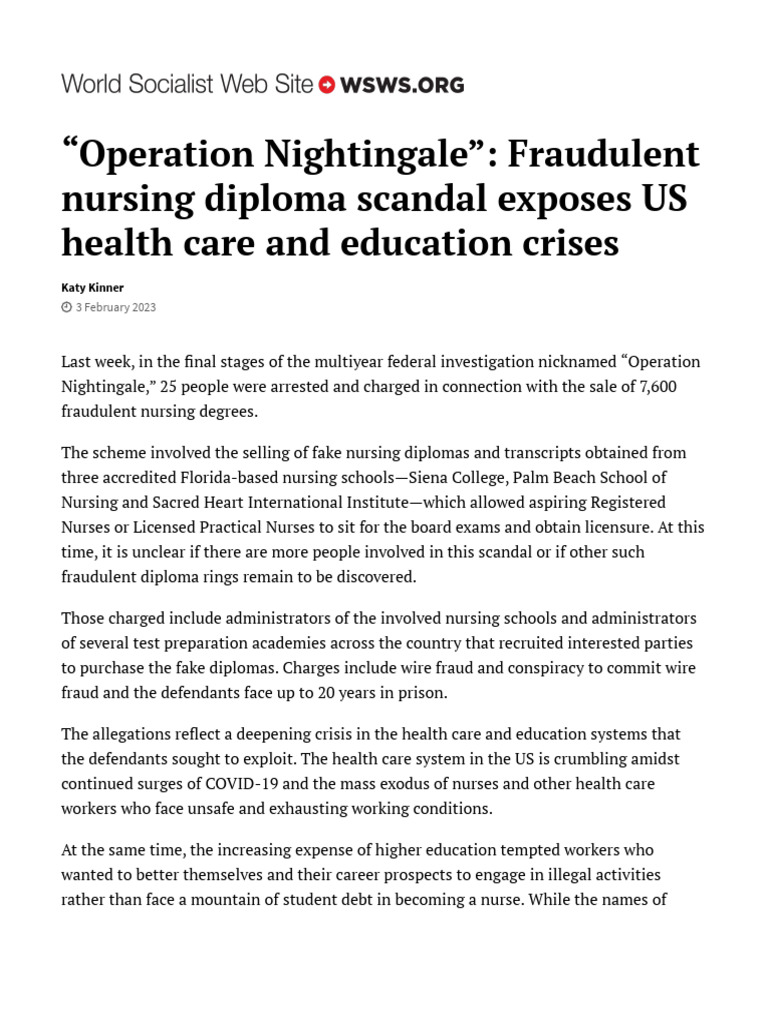 World Socialist Web Site WSWS.ORG

“Operation Nightingale”: Fraudulent nursing diploma scandal exposes US health care and education crises

Katy Kinner
3 February 2023

Last week, in the final stages of the multiyear federal investigation nicknamed “Operation Nightingale,” 25 people were arrested and charged in connection with the sale of 7,600 fraudulent nursing degrees.

The scheme involved the selling of fake nursing diplomas and transcripts obtained from three accredited Florida-based nursing schools—Siena College, Palm Beach School of Nursing and Sacred Heart International Institute—which allowed aspiring Registered Nurses or Licensed Practical Nurses to sit for the board exams and obtain licensure. At this time, it is unclear if there are more people involved in this scandal or if other such fraudulent diploma rings remain to be discovered.

Those charged include administrators of the involved nursing schools and administrators of several test preparation academies across the country that recruited interested parties to purchase the fake diplomas. Charges include wire fraud and conspiracy to commit wire fraud and the defendants face up to 20 years in prison.

The allegations reflect a deepening crisis in the health care and education systems that the defendants sought to exploit. The health care system in the US is crumbling amidst continued surges of COVID-19 and the mass exodus of nurses and other health care workers who face unsafe and exhausting working conditions.

At the same time, the increasing expense of higher education tempted workers who wanted to better themselves and their career prospects to engage in illegal activities rather than face a mountain of student debt in becoming a nurse. While the names of